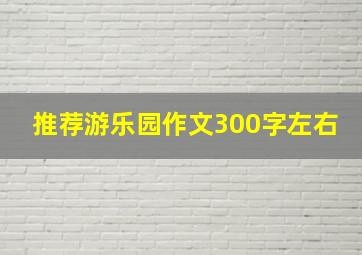 推荐游乐园作文300字左右